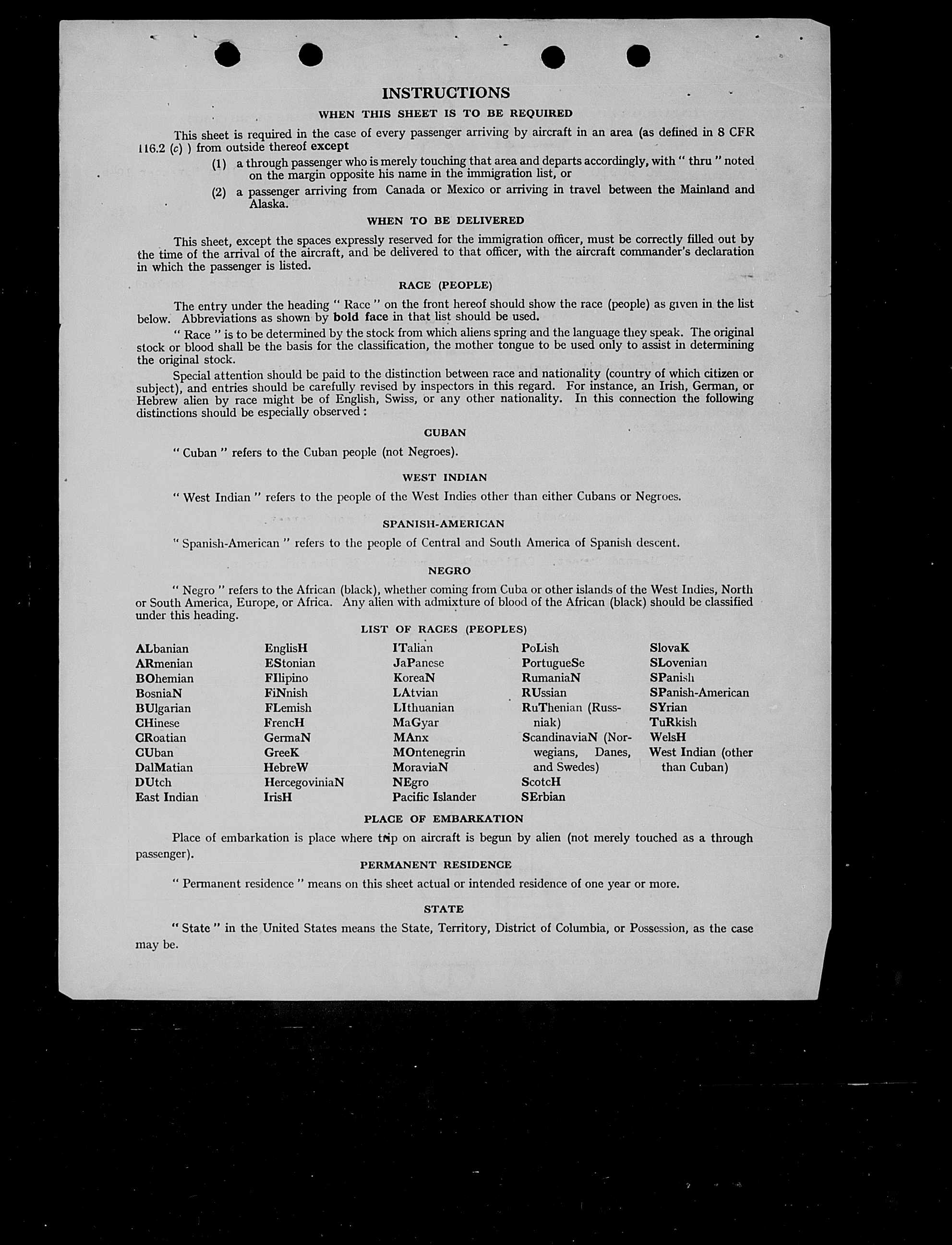 INSTRUCTIONS

WHEN THIS SHEET IS TO BE REQUIRED

This sheet is required in the case of every passenger arriving by aircraft in an area (as defined in 8 CFR 116.2 (c) ) from outside thereof except

(1) a through passenger who is merely touching that area and departs accordingly, with " thru " noted on the margin opposite his name in the immigration list, or

(2) a passenger arriving from Canada or Mexico or arriving in travel between the Mainland and Alaska.

WHEN TO BE DELIVERED

This sheet, except the spaces expressly reserved for the immigration officer, must be correctly filled out by the time of the arrival of the aircraft, and be delivered to that officer, with the aircraft commander's declaration in which the passenger is listed.

RACE (PEOPLE)

The entry under the heading " Race " on the front hereof should show the race (people) as given in the list below. Abbreviations as shown by bold face in that list should be used.

" Race " is to be determined by the stock from which aliens spring and the language they speak. The original stock or blood shall be the basis for the classification, the mother tongue to be used only to assist in determining the original stock.

Special attention should be paid to the distinction between race and nationality (country of which citizen or subject), and entries should be carefully revised by inspectors in this regard. For instance, an Irish, German, or Hebrew alien by race might be of English, Swiss, or any other nationality. In this connection the following distinctions should be especially observed :

CUBAN

" Cuban " refers to the Cuban people (not Negroes).

WEST INDIAN

" West Indian " refers to the people of the West Indies other than either Cubans or Negroes.

SPANISH-AMERICAN

" Spanish-American " refers to the people of Central and South America of Spanish descent.

NEGRO

" Negro " refers to the African (black), whether coming from Cuba or other islands of the West Indies, North or South America, Europe, or Africa. Any alien with admixture of blood of the African (black) should be classified under this heading.

LIST OF RACES (PEOPLES)

ALbanian
ARmenian
BOhemian
BosniaN
BUlgarian
CHinese
CRoatian
CUban
DalMatian
DUtch
East Indian

EnglisH
EStonian
FIlipino
FiNnish
FLemish
FrencH
GermaN
GreeK
HebreW
HercegoviniaN
IrisH

ITalian
JaPanese
KoreaN
LAtvian
LIthuanian
MaGyar
MAnx
MOntenegrin
MoraviaN
NEgro
Pacific Islander

PoLish
PortugueSe
RumaniaN
RUssian
RuThenian (Russniak)
ScandinaviaN (Norwegians, Danes, and Swedes)
ScotcH
SErbian

SlovaK
SLovenian
SPanish
SPanish-American
SYrian
TuRkish
WelsH
West Indian (other than Cuban)

PLACE OF EMBARKATION

Place of embarkation is place where trip on aircraft is begun by alien (not merely touched as a through passenger).

PERMANENT RESIDENCE

" Permanent residence " means on this sheet actual or intended residence of one year or more.

STATE

" State " in the United States means the State, Territory, District of Columbia, or Possession, as the case may be.